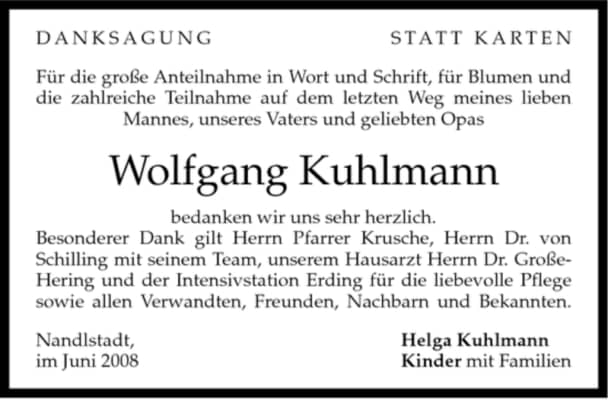 DANKSAGUNG STATT KARTEN

Für die große Anteilnahme in Wort und Schrift, für Blumen und die zahlreiche Teilnahme auf dem letzten Weg meines lieben Mannes, unseres Vaters und geliebten Opas

Wolfgang Kuhlmann

bedanken wir uns sehr herzlich.
Besonderer Dank gilt Herrn Pfarrer Krusche, Herrn Dr. von Schilling mit seinem Team, unserem Hausarzt Herrn Dr. Große-Hering und der Intensivstation Erding für die liebevolle Pflege sowie allen Verwandten, Freunden, Nachbarn und Bekannten.

Nandlstadt,
im Juni 2008

Helga Kuhlmann
Kinder mit Familien